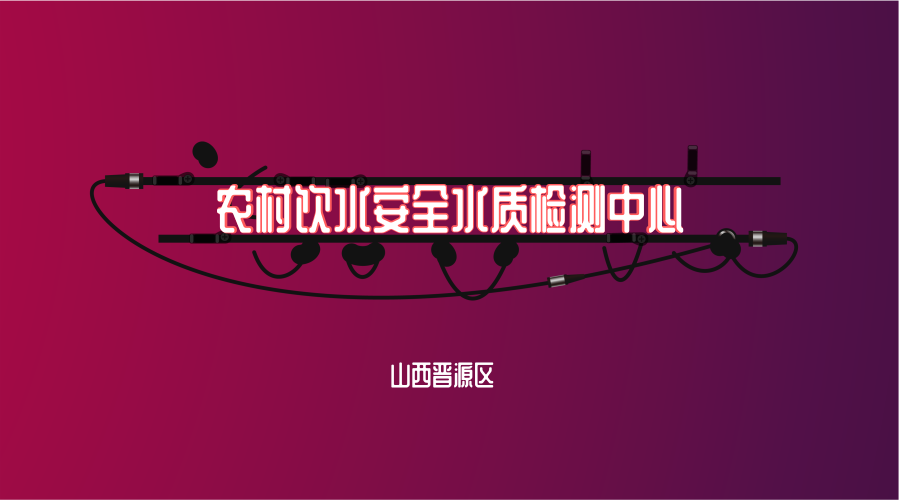 农村饮水安全水质检测中心

山西晋源区